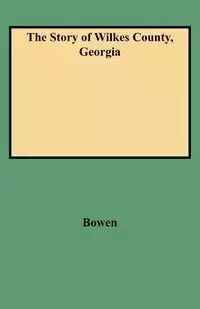 The Story of Wilkes County, Georgia

Bowen